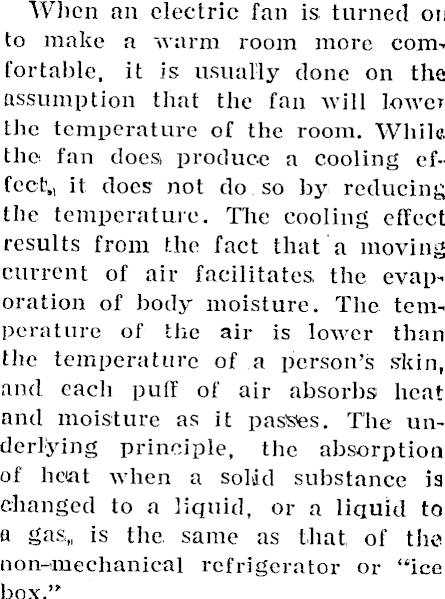 When an electric fan is turned on to make a warm room more comfortable, it is usually done on the assumption that the fan will lower the temperature of the room. While the fan does produce a cooling effect, it does not do so by reducing the temperature. The cooling effect results from the fact that a moving current of air facilitates the evaporation of body moisture. The temperature of the air is lower than the temperature of a person's skin, and each puff of air absorbs heat and moisture as it passes. The underlying principle, the absorption of heat when a solid substance is changed to a liquid, or a liquid to a gas, is the same as that of the non-mechanical refrigerator or "ice box."